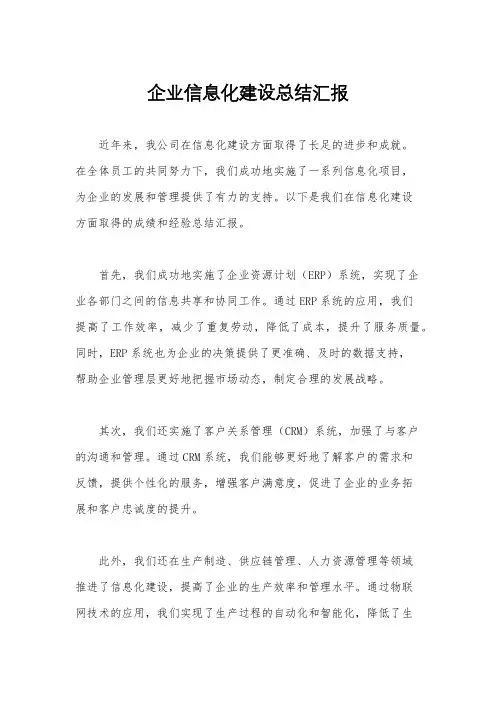 企业信息化建设总结汇报

近年来，我公司在信息化建设方面取得了长足的进步和成就。在全体员工的共同努力下，我们成功地实施了一系列信息化项目，为企业的发展和管理提供了有力的支持。以下是我们在信息化建设方面取得的成绩和经验总结汇报。

首先，我们成功地实施了企业资源计划（ERP）系统，实现了企业各部门之间的信息共享和协同工作。通过ERP系统的应用，我们提高了工作效率，减少了重复劳动，降低了成本，提升了服务质量。同时，ERP系统也为企业的决策提供了更准确、及时的数据支持，帮助企业管理层更好地把握市场动态，制定合理的发展战略。

其次，我们还实施了客户关系管理（CRM）系统，加强了与客户的沟通和管理。通过CRM系统，我们能够更好地了解客户的需求和反馈，提供个性化的服务，增强客户满意度，促进了企业的业务拓展和客户忠诚度的提升。

此外，我们还在生产制造、供应链管理、人力资源管理等领域推进了信息化建设，提高了企业的生产效率和管理水平。通过物联网技术的应用，我们实现了生产过程的自动化和智能化，降低了生